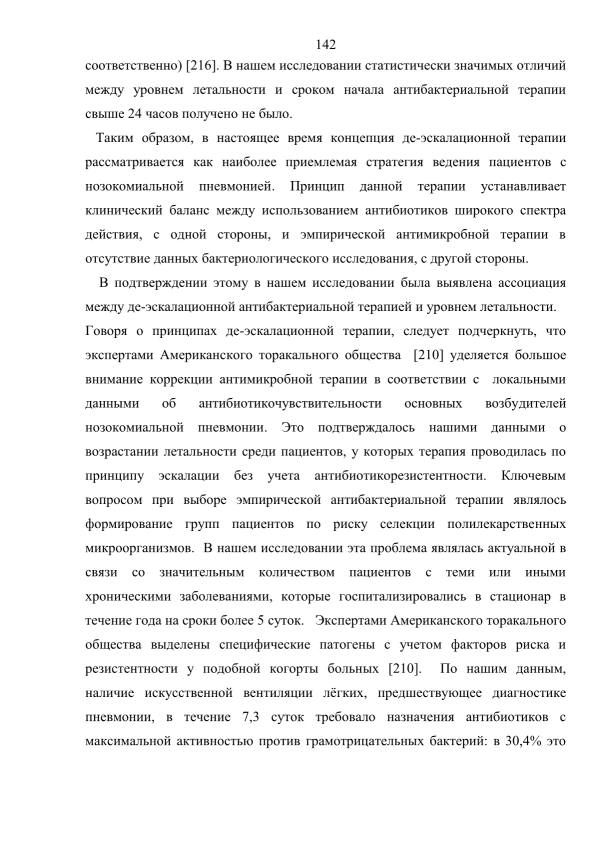 142

соответственно) [216]. В нашем исследовании статистически значимых отличий между уровнем летальности и сроком начала антибактериальной терапии свыше 24 часов получено не было.

Таким образом, в настоящее время концепция де-эскалационной терапии рассматривается как наиболее приемлемая стратегия ведения пациентов с нозокомиальной пневмонией. Принцип данной терапии устанавливает клинический баланс между использованием антибиотиков широкого спектра действия, с одной стороны, и эмпирической антимикробной терапии в отсутствие данных бактериологического исследования, с другой стороны.

В подтверждении этому в нашем исследовании была выявлена ассоциация между де-эскалационной антибактериальной терапией и уровнем летальности. Говоря о принципах де-эскалационной терапии, следует подчеркнуть, что экспертами Американского торакального общества [210] уделяется большое внимание коррекции антимикробной терапии в соответствии с локальными данными об антибиотикочувствительности основных возбудителей нозокомиальной пневмонии. Это подтверждалось нашими данными о возрастании летальности среди пациентов, у которых терапия проводилась по принципу эскалации без учета антибиотикорезистентности. Ключевым вопросом при выборе эмпирической антибактериальной терапии являлось формирование групп пациентов по риску селекции полилекарственных микроорганизмов. В нашем исследовании эта проблема являлась актуальной в связи со значительным количеством пациентов с теми или иными хроническими заболеваниями, которые госпитализировались в стационар в течение года на сроки более 5 суток. Экспертами Американского торакального общества выделены специфические патогены с учетом факторов риска и резистентности у подобной когорты больных [210]. По нашим данным, наличие искусственной вентиляции лёгких, предшествующее диагностике пневмонии, в течение 7,3 суток требовало назначения антибиотиков с максимальной активностью против грамотрицательных бактерий: в 30,4% это